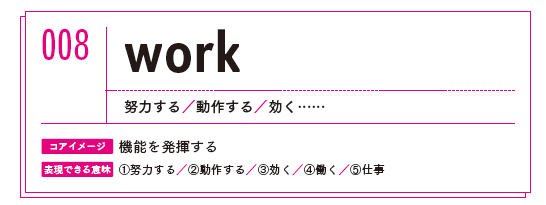 008

work

努力する／動作する／効く……

コアイメージ 機能を発揮する

表現できる意味 ①努力する／②動作する／③効く／④働く／⑤仕事